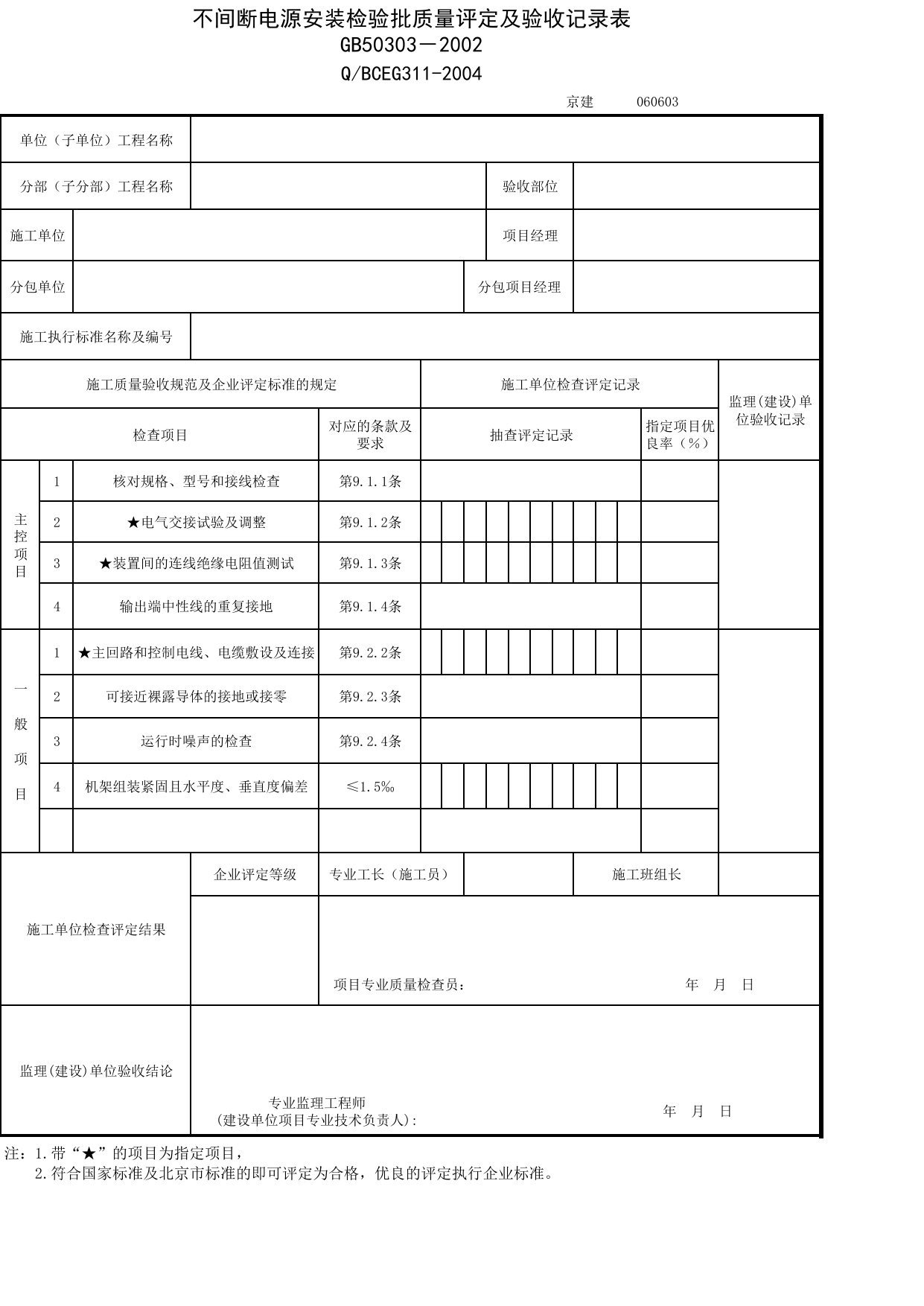 不间断电源安装检验批质量评定及验收记录表
GB50303－2002
Q/BCEG311-2004

京建 060603

单位（子单位）工程名称

分部（子分部）工程名称 验收部位

施工单位 项目经理

分包单位 分包项目经理

施工执行标准名称及编号

| 施工质量验收规范及企业评定标准的规定 | | | | 施工单位检查评定记录 | | 监理(建设)单位验收记录 |
|---|---|---|---|---|---|---|
| 检查项目 | | | 对应的条款及要求 | 抽查评定记录 | 指定项目优良率（%） | |
| 主控项目 | 1 | 核对规格、型号和接线检查 | 第9.1.1条 | | | |
| | 2 | ★电气交接试验及调整 | 第9.1.2条 | | | |
| | 3 | ★装置间的连线绝缘电阻值测试 | 第9.1.3条 | | | |
| | 4 | 输出端中性线的重复接地 | 第9.1.4条 | | | |
| 一般项目 | 1 | ★主回路和控制电线、电缆敷设及连接 | 第9.2.2条 | | | |
| | 2 | 可接近裸露导体的接地或接零 | 第9.2.3条 | | | |
| | 3 | 运行时噪声的检查 | 第9.2.4条 | | | |
| | 4 | 机架组装紧固且水平度、垂直度偏差 | ≤1.5‰ | | | |
| | | | | | | |

施工单位检查评定结果
企业评定等级 专业工长（施工员） 施工班组长
项目专业质量检查员： 年 月 日

监理(建设)单位验收结论
专业监理工程师
(建设单位项目专业技术负责人): 年 月 日

注：1.带“★”的项目为指定项目，
2.符合国家标准及北京市标准的即可评定为合格，优良的评定执行企业标准。